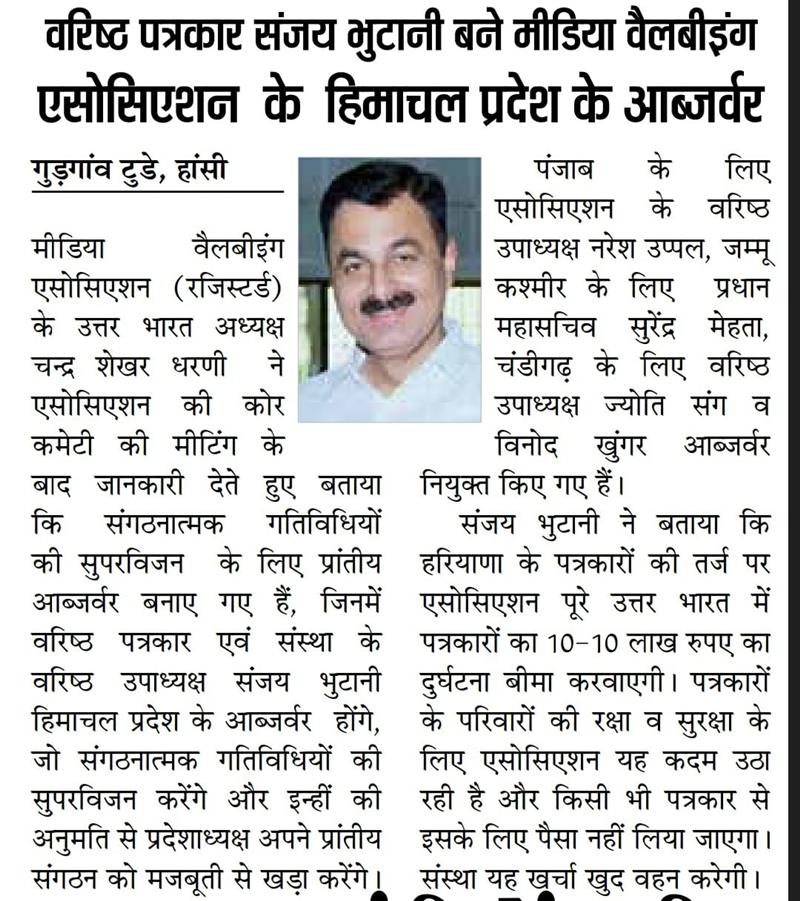 वरिष्ठ पत्रकार संजय भुटानी बने मीडिया वैलबीइंग एसोसिएशन के हिमाचल प्रदेश के आब्जर्वर

गुड़गांव टुडे, हांसी

मीडिया वैलबीइंग एसोसिएशन (रजिस्टर्ड) के उत्तर भारत अध्यक्ष चन्द्र शेखर धरणी ने एसोसिएशन की कोर कमेटी की मीटिंग के बाद जानकारी देते हुए बताया कि संगठनात्मक गतिविधियों की सुपरविजन के लिए प्रांतीय आब्जर्वर बनाए गए हैं, जिनमें वरिष्ठ पत्रकार एवं संस्था के वरिष्ठ उपाध्यक्ष संजय भुटानी हिमाचल प्रदेश के आब्जर्वर होंगे, जो संगठनात्मक गतिविधियों की सुपरविजन करेंगे और इन्हीं की अनुमति से प्रदेशाध्यक्ष अपने प्रांतीय संगठन को मजबूती से खड़ा करेंगे। पंजाब के लिए एसोसिएशन के वरिष्ठ उपाध्यक्ष नरेश उप्पल, जम्मू कश्मीर के लिए प्रधान महासचिव सुरेंद्र मेहता, चंडीगढ़ के लिए वरिष्ठ उपाध्यक्ष ज्योति संग व विनोद खुंगर आब्जर्वर नियुक्त किए गए हैं।

संजय भुटानी ने बताया कि हरियाणा के पत्रकारों की तर्ज पर एसोसिएशन पूरे उत्तर भारत में पत्रकारों का 10-10 लाख रुपए का दुर्घटना बीमा करवाएगी। पत्रकारों के परिवारों की रक्षा व सुरक्षा के लिए एसोसिएशन यह कदम उठा रही है और किसी भी पत्रकार से इसके लिए पैसा नहीं लिया जाएगा। संस्था यह खर्चा खुद वहन करेगी।